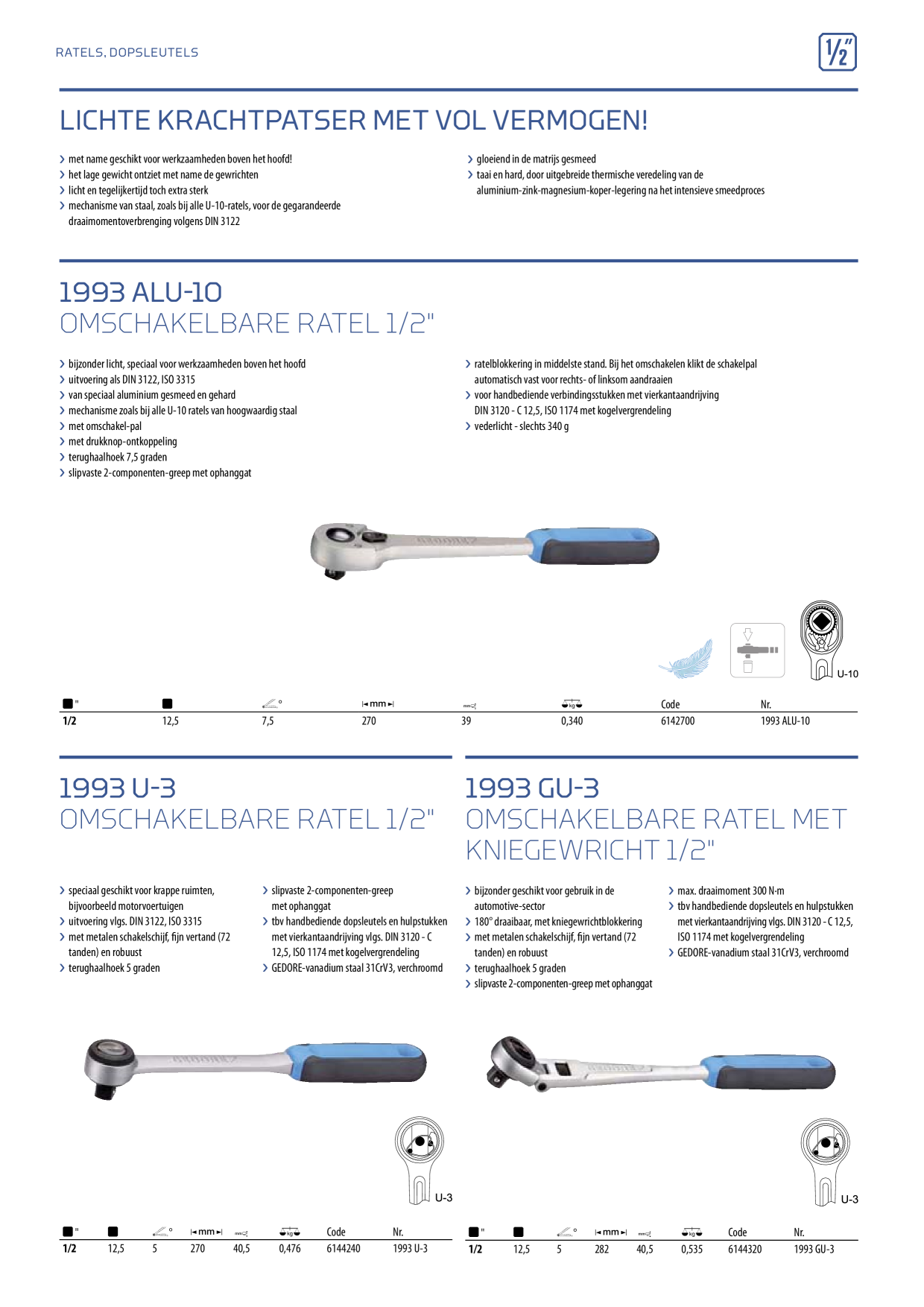 RATELS, DOPSLEUTELS

1/2"

LICHTE KRACHTPATSER MET VOL VERMOGEN!

› met name geschikt voor werkzaamheden boven het hoofd!
› het lage gewicht ontziet met name de gewrichten
› licht en tegelijkertijd toch extra sterk
› mechanisme van staal, zoals bij alle U-10-ratels, voor de gegarandeerde draaimomentoverbrenging volgens DIN 3122

› gloeiend in de matrijs gesmeed
› taai en hard, door uitgebreide thermische veredeling van de aluminium-zink-magnesium-koper-legering na het intensieve smeedproces

1993 ALU-10
OMSCHAKELBARE RATEL 1/2"

› bijzonder licht, speciaal voor werkzaamheden boven het hoofd
› uitvoering als DIN 3122, ISO 3315
› van speciaal aluminium gesmeed en gehard
› mechanisme zoals bij alle U-10 ratels van hoogwaardig staal
› met omschakel-pal
› met drukknop-ontkoppeling
› terughaalhoek 7,5 graden
› slipvaste 2-componenten-greep met ophanggat

› ratelblokkering in middelste stand. Bij het omschakelen klikt de schakelpal automatisch vast voor rechts- of linksom aandraaien
› voor handbediende verbindingsstukken met vierkantaandrijving DIN 3120 - C 12,5, ISO 1174 met kogelvergrendeling
› vederlicht - slechts 340 g

U-10

| " | | ° | mm | mm | kg | Code | Nr. |
|---|---|---|---|---|---|---|---|
| 1/2 | 12,5 | 7,5 | 270 | 39 | 0,340 | 6142700 | 1993 ALU-10 |

1993 U-3
OMSCHAKELBARE RATEL 1/2"

› speciaal geschikt voor krappe ruimten, bijvoorbeeld motorvoertuigen
› uitvoering vlgs. DIN 3122, ISO 3315
› met metalen schakelschijf, fijn vertand (72 tanden) en robuust
› terughaalhoek 5 graden

› slipvaste 2-componenten-greep met ophanggat
› tbv handbediende dopsleutels en hulpstukken met vierkantaandrijving vlgs. DIN 3120 - C 12,5, ISO 1174 met kogelvergrendeling
› GEDORE-vanadium staal 31CrV3, verchroomd

U-3

| " | | ° | mm | mm | kg | Code | Nr. |
|---|---|---|---|---|---|---|---|
| 1/2 | 12,5 | 5 | 270 | 40,5 | 0,476 | 6144240 | 1993 U-3 |

1993 GU-3
OMSCHAKELBARE RATEL MET KNIEGEWRICHT 1/2"

› bijzonder geschikt voor gebruik in de automotive-sector
› 180° draaibaar, met kniegewrichtblokkering
› met metalen schakelschijf, fijn vertand (72 tanden) en robuust
› terughaalhoek 5 graden
› slipvaste 2-componenten-greep met ophanggat

› max. draaimoment 300 N·m
› tbv handbediende dopsleutels en hulpstukken met vierkantaandrijving vlgs. DIN 3120 - C 12,5, ISO 1174 met kogelvergrendeling
› GEDORE-vanadium staal 31CrV3, verchroomd

U-3

| " | | ° | mm | mm | kg | Code | Nr. |
|---|---|---|---|---|---|---|---|
| 1/2 | 12,5 | 5 | 282 | 40,5 | 0,535 | 6144320 | 1993 GU-3 |